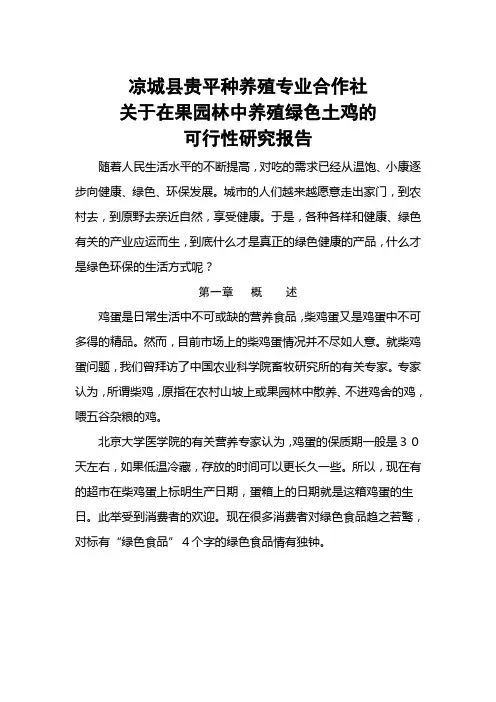 凉城县贵平种养殖专业合作社
关于在果园林中养殖绿色土鸡的
可行性研究报告

随着人民生活水平的不断提高，对吃的需求已经从温饱、小康逐步向健康、绿色、环保发展。城市的人们越来越愿意走出家门，到农村去，到原野去亲近自然，享受健康。于是，各种各样和健康、绿色有关的产业应运而生，到底什么才是真正的绿色健康的产品，什么才是绿色环保的生活方式呢？

第一章　概　述

鸡蛋是日常生活中不可或缺的营养食品，柴鸡蛋又是鸡蛋中不可多得的精品。然而，目前市场上的柴鸡蛋情况并不尽如人意。就柴鸡蛋问题，我们曾拜访了中国农业科学院畜牧研究所的有关专家。专家认为，所谓柴鸡，原指在农村山坡上或果园林中散养、不进鸡舍的鸡，喂五谷杂粮的鸡。

北京大学医学院的有关营养专家认为，鸡蛋的保质期一般是３０天左右，如果低温冷藏，存放的时间可以更长久一些。所以，现在有的超市在柴鸡蛋上标明生产日期，蛋箱上的日期就是这箱鸡蛋的生日。此举受到消费者的欢迎。现在很多消费者对绿色食品趋之若鹜，对标有“绿色食品”４个字的绿色食品情有独钟。